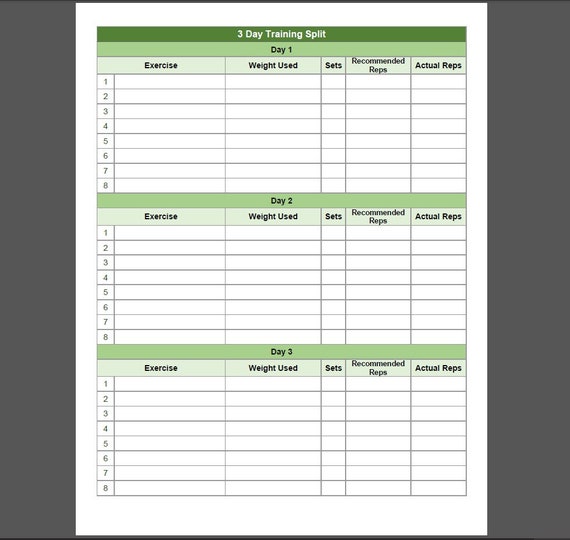 3 Day Training Split

Day 1

| | Exercise | Weight Used | Sets | Recommended Reps | Actual Reps |
|---|---|---|---|---|---|
| 1 | | | | | |
| 2 | | | | | |
| 3 | | | | | |
| 4 | | | | | |
| 5 | | | | | |
| 6 | | | | | |
| 7 | | | | | |
| 8 | | | | | |

Day 2

| | Exercise | Weight Used | Sets | Recommended Reps | Actual Reps |
|---|---|---|---|---|---|
| 1 | | | | | |
| 2 | | | | | |
| 3 | | | | | |
| 4 | | | | | |
| 5 | | | | | |
| 6 | | | | | |
| 7 | | | | | |
| 8 | | | | | |

Day 3

| | Exercise | Weight Used | Sets | Recommended Reps | Actual Reps |
|---|---|---|---|---|---|
| 1 | | | | | |
| 2 | | | | | |
| 3 | | | | | |
| 4 | | | | | |
| 5 | | | | | |
| 6 | | | | | |
| 7 | | | | | |
| 8 | | | | | |